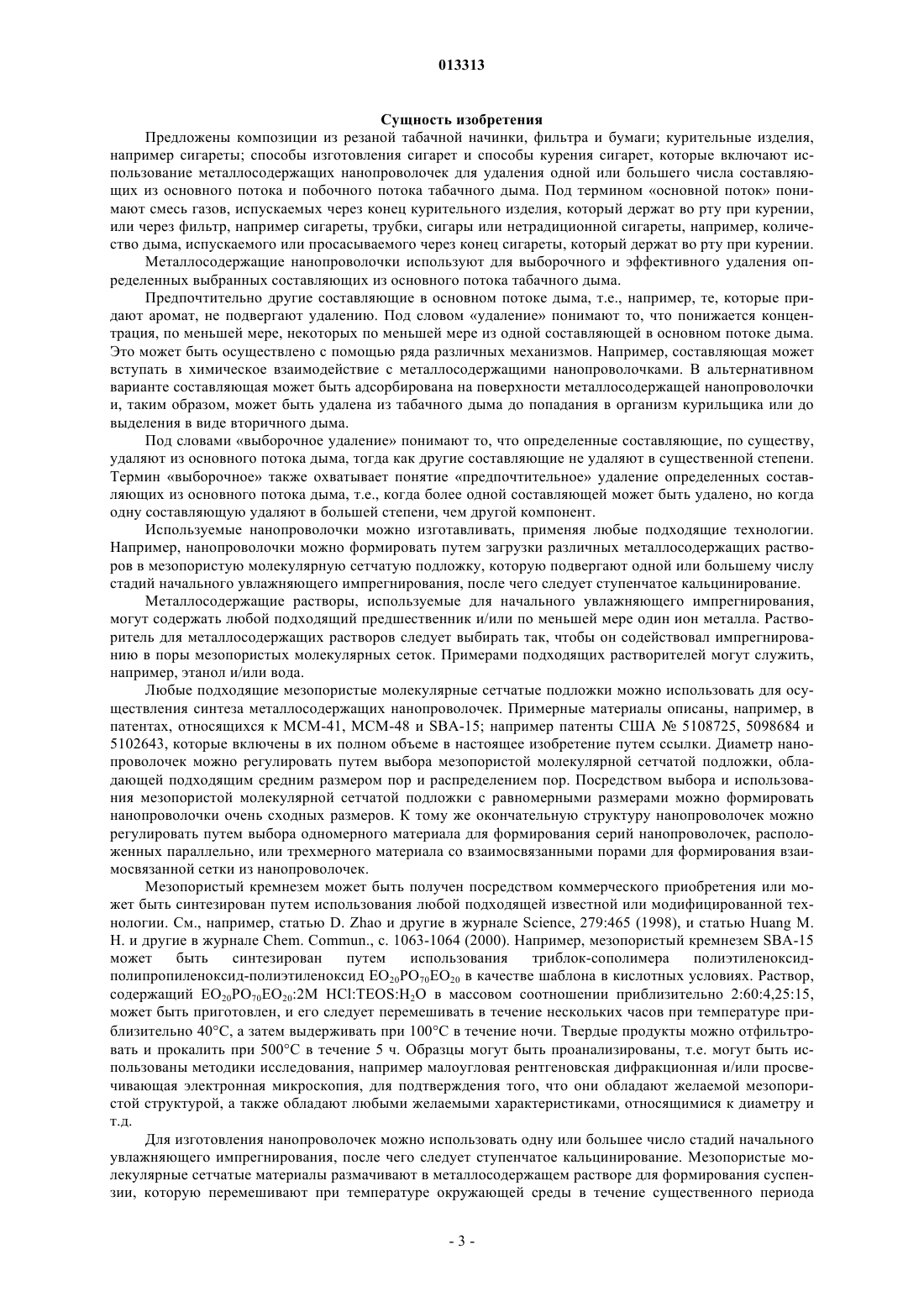 013313

Сущность изобретения

Предложены композиции из резаной табачной начинки, фильтра и бумаги; курительные изделия, например сигареты; способы изготовления сигарет и способы курения сигарет, которые включают использование металлосодержащих нанопроволочек для удаления одной или большего числа составляющих из основного потока и побочного потока табачного дыма. Под термином «основной поток» понимают смесь газов, испускаемых через конец курительного изделия, который держат во рту при курении, или через фильтр, например сигареты, трубки, сигары или нетрадиционной сигареты, например, количество дыма, испускаемого или просасываемого через конец сигареты, который держат во рту при курении.

Металлосодержащие нанопроволочки используют для выборочного и эффективного удаления определенных выбранных составляющих из основного потока табачного дыма.

Предпочтительно другие составляющие в основном потоке дыма, т.е., например, те, которые придают аромат, не подвергают удалению. Под словом «удаление» понимают то, что понижается концентрация, по меньшей мере, некоторых по меньшей мере из одной составляющей в основном потоке дыма. Это может быть осуществлено с помощью ряда различных механизмов. Например, составляющая может вступать в химическое взаимодействие с металлосодержащими нанопроволочками. В альтернативном варианте составляющая может быть адсорбирована на поверхности металлосодержащей нанопроволочки и, таким образом, может быть удалена из табачного дыма до попадания в организм курильщика или до выделения в виде вторичного дыма.

Под словами «выборочное удаление» понимают то, что определенные составляющие, по существу, удаляют из основного потока дыма, тогда как другие составляющие не удаляют в существенной степени. Термин «выборочное» также охватывает понятие «предпочтительное» удаление определенных составляющих из основного потока дыма, т.е., когда более одной составляющей может быть удалено, но когда одну составляющую удаляют в большей степени, чем другой компонент.

Используемые нанопроволочки можно изготавливать, применяя любые подходящие технологии. Например, нанопроволочки можно формировать путем загрузки различных металлосодержащих растворов в мезопористую молекулярную сетчатую подложку, которую подвергают одной или большему числу стадий начального увлажняющего импрегнирования, после чего следует ступенчатое кальцинирование.

Металлосодержащие растворы, используемые для начального увлажняющего импрегнирования, могут содержать любой подходящий предшественник и/или по меньшей мере один ион металла. Растворитель для металлосодержащих растворов следует выбирать так, чтобы он содействовал импрегнированию в поры мезопористых молекулярных сеток. Примерами подходящих растворителей могут служить, например, этанол и/или вода.

Любые подходящие мезопористые молекулярные сетчатые подложки можно использовать для осуществления синтеза металлосодержащих нанопроволочек. Примерные материалы описаны, например, в патентах, относящихся к MCM-41, MCM-48 и SBA-15; например патенты США № 5108725, 5098684 и 5102643, которые включены в их полном объеме в настоящее изобретение путем ссылки. Диаметр нанопроволочек можно регулировать путем выбора мезопористой молекулярной сетчатой подложки, обладающей подходящим средним размером пор и распределением пор. Посредством выбора и использования мезопористой молекулярной сетчатой подложки с равномерными размерами можно формировать нанопроволочки очень сходных размеров. К тому же окончательную структуру нанопроволочек можно регулировать путем выбора одномерного материала для формирования серий нанопроволочек, расположенных параллельно, или трехмерного материала со взаимосвязанными порами для формирования взаимосвязанной сетки из нанопроволочек.

Мезопористый кремнезем может быть получен посредством коммерческого приобретения или может быть синтезирован путем использования любой подходящей известной или модифицированной технологии. См., например, статью D. Zhao и другие в журнале Science, 279:465 (1998), и статью Huang M. H. и другие в журнале Chem. Commun., с. 1063-1064 (2000). Например, мезопористый кремнезем SBA-15 может быть синтезирован путем использования триблок-сополимера полиэтиленоксид-полипропиленоксид-полиэтиленоксид $EO_{20}PO_{70}EO_{20}$ в качестве шаблона в кислотных условиях. Раствор, содержащий $EO_{20}PO_{70}EO_{20}$:2M HCl:TEOS:$H_2O$ в массовом соотношении приблизительно 2:60:4,25:15, может быть приготовлен, и его следует перемешивать в течение нескольких часов при температуре приблизительно 40°C, а затем выдерживать при 100°C в течение ночи. Твердые продукты можно отфильтровать и прокалить при 500°C в течение 5 ч. Образцы могут быть проанализированы, т.е. могут быть использованы методики исследования, например малоугловая рентгеновская дифракционная и/или просвечивающая электронная микроскопия, для подтверждения того, что они обладают желаемой мезопористой структурой, а также обладают любыми желаемыми характеристиками, относящимися к диаметру и т.д.

Для изготовления нанопроволочек можно использовать одну или большее число стадий начального увлажняющего импрегнирования, после чего следует ступенчатое кальцинирование. Мезопористые молекулярные сетчатые материалы размачивают в металлосодержащем растворе для формирования суспензии, которую перемешивают при температуре окружающей среды в течение существенного периода

- 3 -